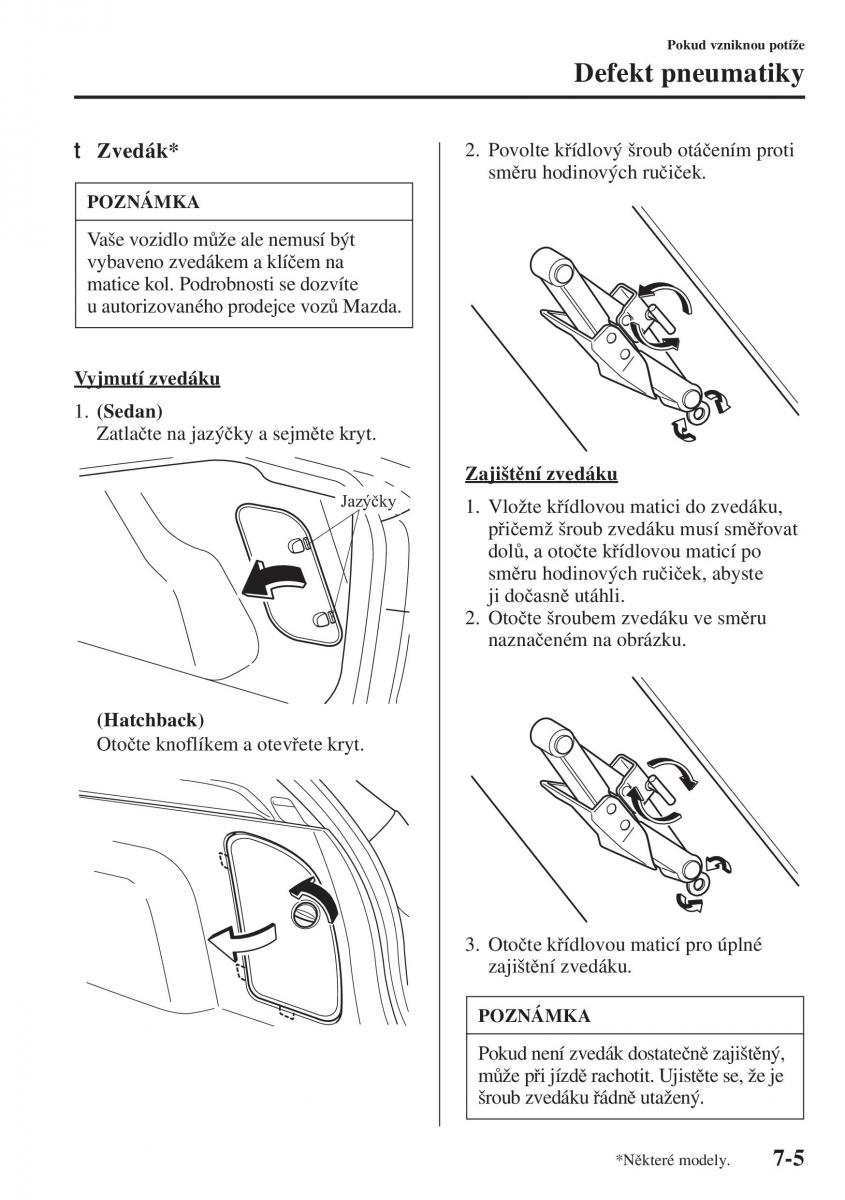 Pokud vzniknou potíže

Defekt pneumatiky

t Zvedák*

POZNÁMKA

Vaše vozidlo může ale nemusí být vybaveno zvedákem a klíčem na matice kol. Podrobnosti se dozvíte u autorizovaného prodejce vozů Mazda.

Vyjmutí zvedáku

1. (Sedan)
Zatlačte na jazýčky a sejměte kryt.

Jazýčky

(Hatchback)
Otočte knoflíkem a otevřete kryt.

2. Povolte křídlový šroub otáčením proti směru hodinových ručiček.

Zajištění zvedáku

1. Vložte křídlovou matici do zvedáku, přičemž šroub zvedáku musí směřovat dolů, a otočte křídlovou maticí po směru hodinových ručiček, abyste ji dočasně utáhli.
2. Otočte šroubem zvedáku ve směru naznačeném na obrázku.

3. Otočte křídlovou maticí pro úplné zajištění zvedáku.

POZNÁMKA

Pokud není zvedák dostatečně zajištěný, může při jízdě rachotit. Ujistěte se, že je šroub zvedáku řádně utažený.

*Některé modely.

7-5